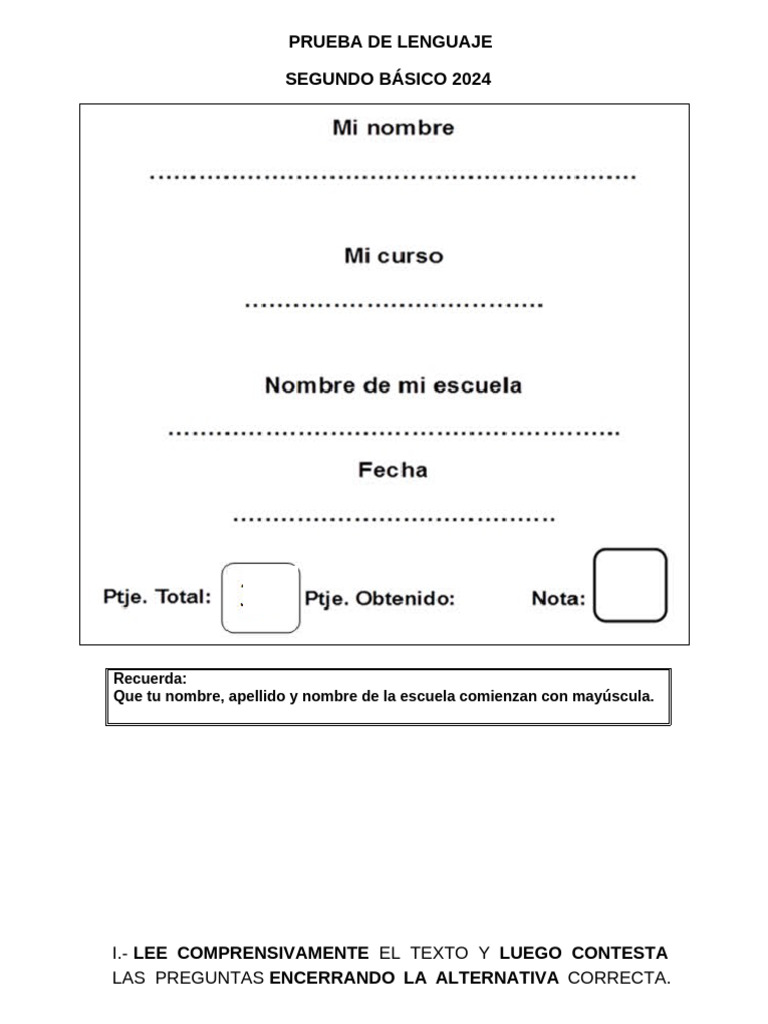 PRUEBA DE LENGUAJE

SEGUNDO BÁSICO 2024

Mi nombre

____

Mi curso

____

Nombre de mi escuela

____

Fecha

____

Ptje. Total: Ptje. Obtenido: Nota:

Recuerda:
Que tu nombre, apellido y nombre de la escuela comienzan con mayúscula.

I.- LEE COMPRENSIVAMENTE EL TEXTO Y LUEGO CONTESTA LAS PREGUNTAS ENCERRANDO LA ALTERNATIVA CORRECTA.